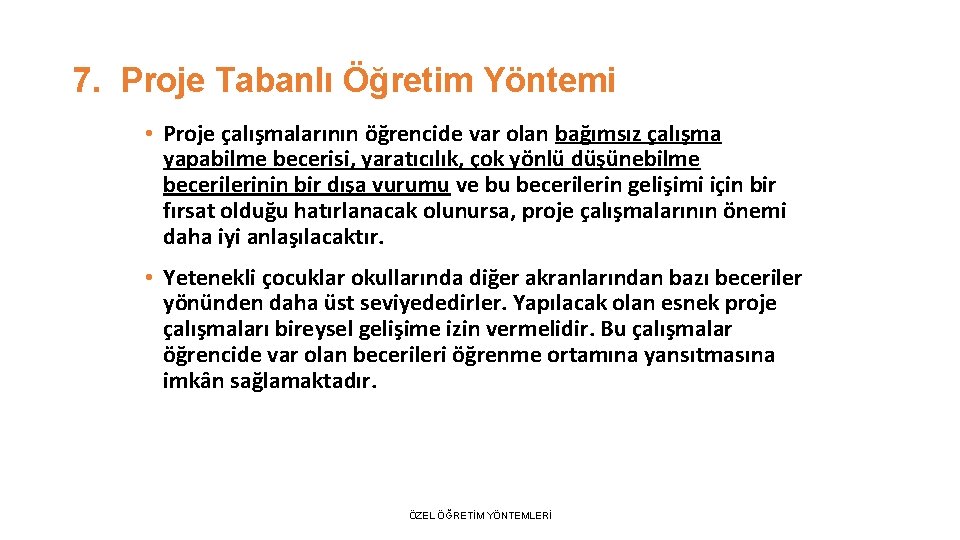 7. Proje Tabanlı Öğretim Yöntemi

• Proje çalışmalarının öğrencide var olan bağımsız çalışma yapabilme becerisi, yaratıcılık, çok yönlü düşünebilme becerilerinin bir dışa vurumu ve bu becerilerin gelişimi için bir fırsat olduğu hatırlanacak olunursa, proje çalışmalarının önemi daha iyi anlaşılacaktır.

• Yetenekli çocuklar okullarında diğer akranlarından bazı beceriler yönünden daha üst seviyededirler. Yapılacak olan esnek proje çalışmaları bireysel gelişime izin vermelidir. Bu çalışmalar öğrencide var olan becerileri öğrenme ortamına yansıtmasına imkân sağlamaktadır.

ÖZEL ÖĞRETİM YÖNTEMLERİ